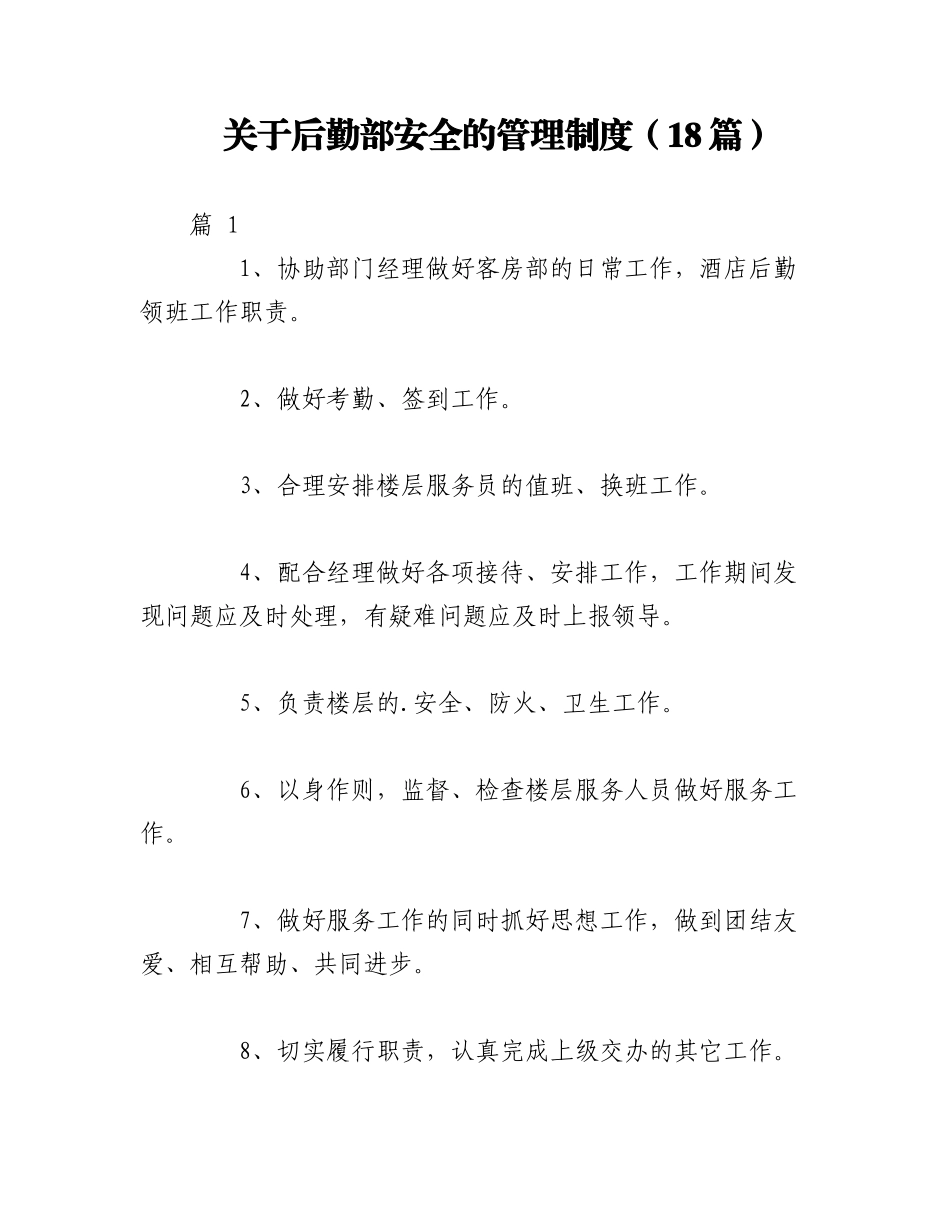 关于后勤部安全的管理制度（18篇）

篇 1

1、协助部门经理做好客房部的日常工作，酒店后勤领班工作职责。

2、做好考勤、签到工作。

3、合理安排楼层服务员的值班、换班工作。

4、配合经理做好各项接待、安排工作，工作期间发现问题应及时处理，有疑难问题应及时上报领导。

5、负责楼层的.安全、防火、卫生工作。

6、以身作则，监督、检查楼层服务人员做好服务工作。

7、做好服务工作的同时抓好思想工作，做到团结友爱、相互帮助、共同进步。

8、切实履行职责，认真完成上级交办的其它工作。